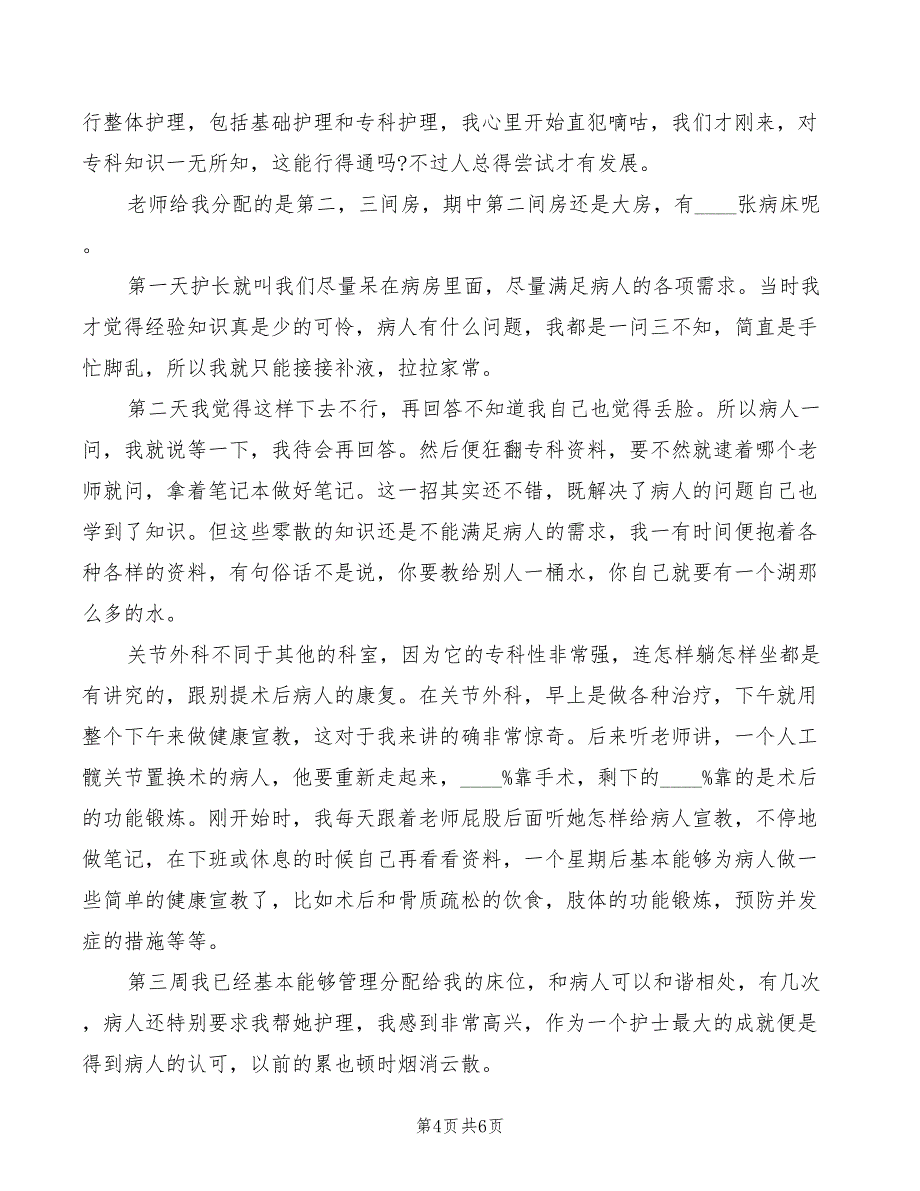 行整体护理，包括基础护理和专科护理，我心里开始直犯嘀咕，我们才刚来，对专科知识一无所知，这能行得通吗?不过人总得尝试才有发展。

老师给我分配的是第二，三间房，期中第二间房还是大房，有____张病床呢。

第一天护长就叫我们尽量呆在病房里面，尽量满足病人的各项需求。当时我才觉得经验知识真是少的可怜，病人有什么问题，我都是一问三不知，简直是手忙脚乱，所以我就只能接接补液，拉拉家常。

第二天我觉得这样下去不行，再回答不知道我自己也觉得丢脸。所以病人一问，我就说等一下，我待会再回答。然后便狂翻专科资料，要不然就逮着哪个老师就问，拿着笔记本做好笔记。这一招其实还不错，既解决了病人的问题自己也学到了知识。但这些零散的知识还是不能满足病人的需求，我一有时间便抱着各种各样的资料，有句俗话不是说，你要教给别人一桶水，你自己就要有一个湖那么多的水。

关节外科不同于其他的科室，因为它的专科性非常强，连怎样躺怎样坐都是有讲究的，跟别提术后病人的康复。在关节外科，早上是做各种治疗，下午就用整个下午来做健康宣教，这对于我来讲的确非常惊奇。后来听老师讲，一个人工髋关节置换术的病人，他要重新走起来，____%靠手术，剩下的____%靠的是术后的功能锻炼。刚开始时，我每天跟着老师屁股后面听她怎样给病人宣教，不停地做笔记，在下班或休息的时候自己再看看资料，一个星期后基本能够为病人做一些简单的健康宣教了，比如术后和骨质疏松的饮食，肢体的功能锻炼，预防并发症的措施等等。

第三周我已经基本能够管理分配给我的床位，和病人可以和谐相处，有几次，病人还特别要求我帮她护理，我感到非常高兴，作为一个护士最大的成就便是得到病人的认可，以前的累也顿时烟消云散。

第4页 共6页